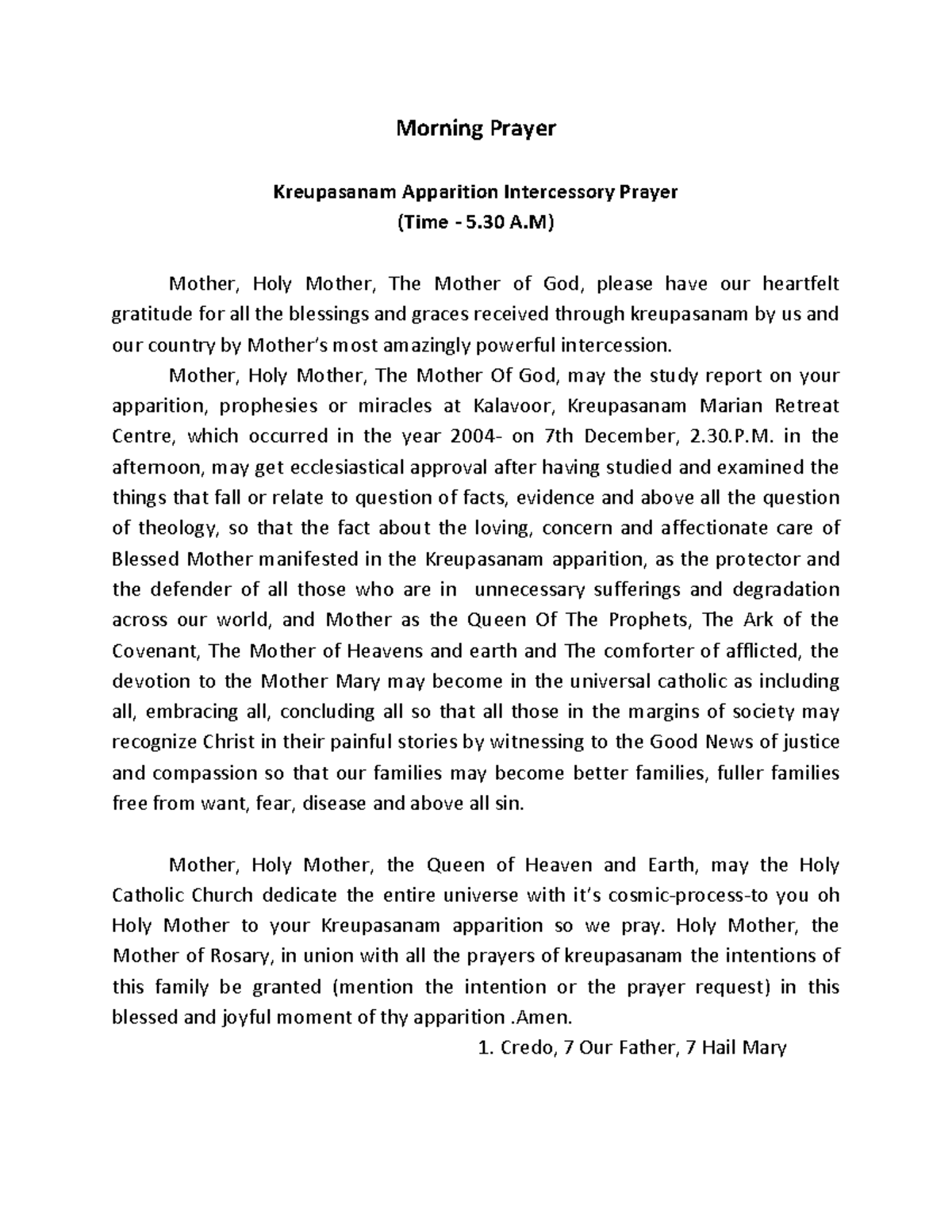 Morning Prayer

Kreupasanam Apparition Intercessory Prayer
(Time - 5.30 A.M)

Mother, Holy Mother, The Mother of God, please have our heartfelt gratitude for all the blessings and graces received through kreupasanam by us and our country by Mother's most amazingly powerful intercession.

Mother, Holy Mother, The Mother Of God, may the study report on your apparition, prophesies or miracles at Kalavoor, Kreupasanam Marian Retreat Centre, which occurred in the year 2004- on 7th December, 2.30.P.M. in the afternoon, may get ecclesiastical approval after having studied and examined the things that fall or relate to question of facts, evidence and above all the question of theology, so that the fact about the loving, concern and affectionate care of Blessed Mother manifested in the Kreupasanam apparition, as the protector and the defender of all those who are in unnecessary sufferings and degradation across our world, and Mother as the Queen Of The Prophets, The Ark of the Covenant, The Mother of Heavens and earth and The comforter of afflicted, the devotion to the Mother Mary may become in the universal catholic as including all, embracing all, concluding all so that all those in the margins of society may recognize Christ in their painful stories by witnessing to the Good News of justice and compassion so that our families may become better families, fuller families free from want, fear, disease and above all sin.

Mother, Holy Mother, the Queen of Heaven and Earth, may the Holy Catholic Church dedicate the entire universe with it's cosmic-process-to you oh Holy Mother to your Kreupasanam apparition so we pray. Holy Mother, the Mother of Rosary, in union with all the prayers of kreupasanam the intentions of this family be granted (mention the intention or the prayer request) in this blessed and joyful moment of thy apparition .Amen.

1. Credo, 7 Our Father, 7 Hail Mary